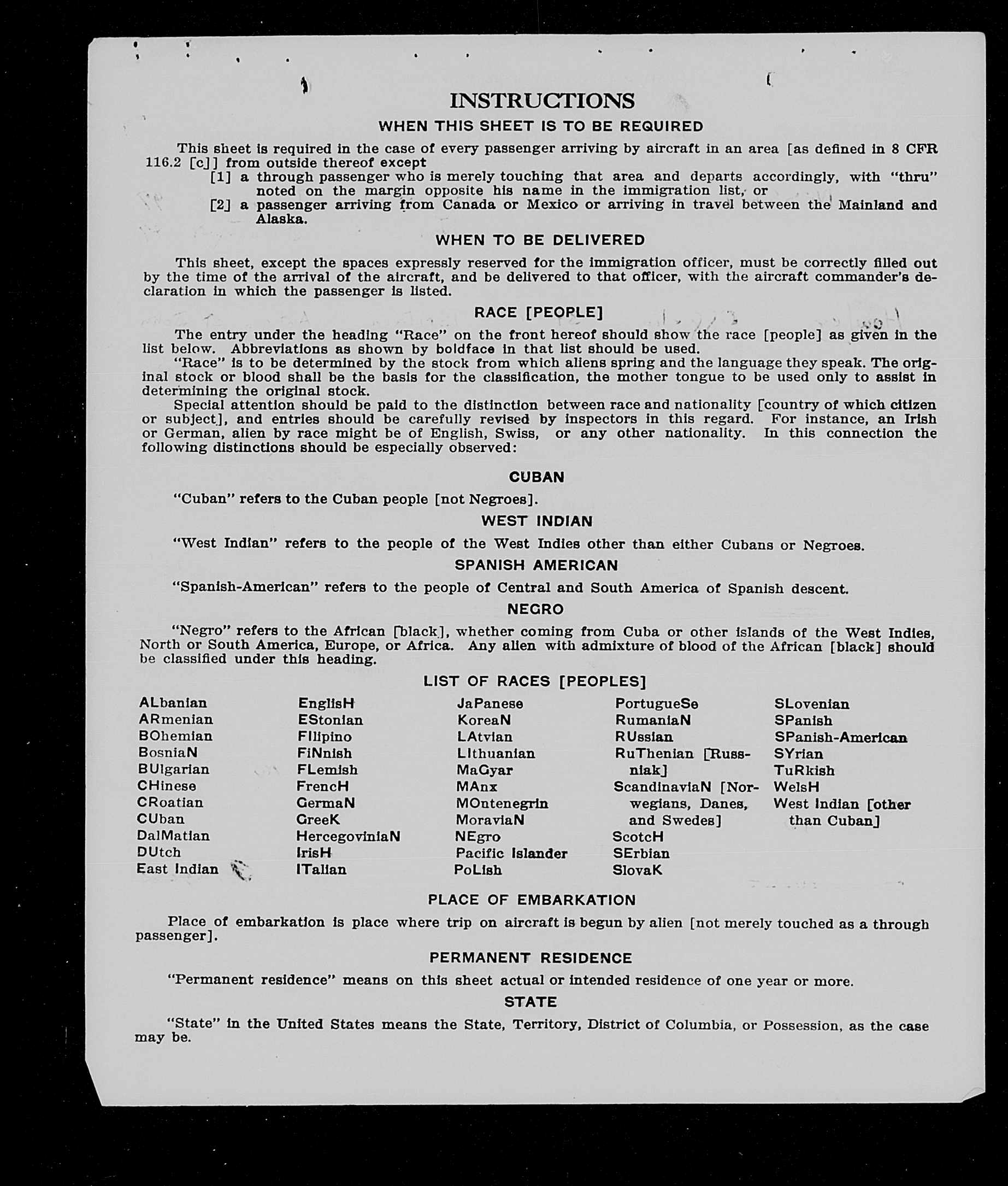 INSTRUCTIONS

WHEN THIS SHEET IS TO BE REQUIRED

This sheet is required in the case of every passenger arriving by aircraft in an area [as defined in 8 CFR 116.2 [c]] from outside thereof except

[1] a through passenger who is merely touching that area and departs accordingly, with "thru" noted on the margin opposite his name in the immigration list, or

[2] a passenger arriving from Canada or Mexico or arriving in travel between the Mainland and Alaska.

WHEN TO BE DELIVERED

This sheet, except the spaces expressly reserved for the immigration officer, must be correctly filled out by the time of the arrival of the aircraft, and be delivered to that officer, with the aircraft commander's declaration in which the passenger is listed.

RACE [PEOPLE]

The entry under the heading "Race" on the front hereof should show the race [people] as given in the list below. Abbreviations as shown by boldface in that list should be used.

"Race" is to be determined by the stock from which aliens spring and the language they speak. The original stock or blood shall be the basis for the classification, the mother tongue to be used only to assist in determining the original stock.

Special attention should be paid to the distinction between race and nationality [country of which citizen or subject], and entries should be carefully revised by inspectors in this regard. For instance, an Irish or German, alien by race might be of English, Swiss, or any other nationality. In this connection the following distinctions should be especially observed:

CUBAN

"Cuban" refers to the Cuban people [not Negroes].

WEST INDIAN

"West Indian" refers to the people of the West Indies other than either Cubans or Negroes.

SPANISH AMERICAN

"Spanish-American" refers to the people of Central and South America of Spanish descent.

NEGRO

"Negro" refers to the African [black], whether coming from Cuba or other islands of the West Indies, North or South America, Europe, or Africa. Any alien with admixture of blood of the African [black] should be classified under this heading.

LIST OF RACES [PEOPLES]

ALbanian
ARmenian
BOhemian
BosniaN
BUlgarian
CHinese
CRoatian
CUban
DalMatian
DUtch
East Indian

EnglisH
EStonian
FIlipino
FiNnish
FLemish
FrencH
GermaN
GreeK
HercegoviniaN
IrisH
ITalian

JaPanese
KoreaN
LAtvian
LIthuanian
MaGyar
MAnx
MOntenegrin
MoraviaN
NEgro
Pacific Islander
PoLish

PortugueSe
RumaniaN
RUssian
RuThenian [Russniak]
ScandinaviaN [Norwegians, Danes, and Swedes]
ScotcH
SErbian
SlovaK

SLovenian
SPanish
SPanish-American
SYrian
TuRkish
WelsH
West Indian [other than Cuban]

PLACE OF EMBARKATION

Place of embarkation is place where trip on aircraft is begun by alien [not merely touched as a through passenger].

PERMANENT RESIDENCE

"Permanent residence" means on this sheet actual or intended residence of one year or more.

STATE

"State" in the United States means the State, Territory, District of Columbia, or Possession, as the case may be.